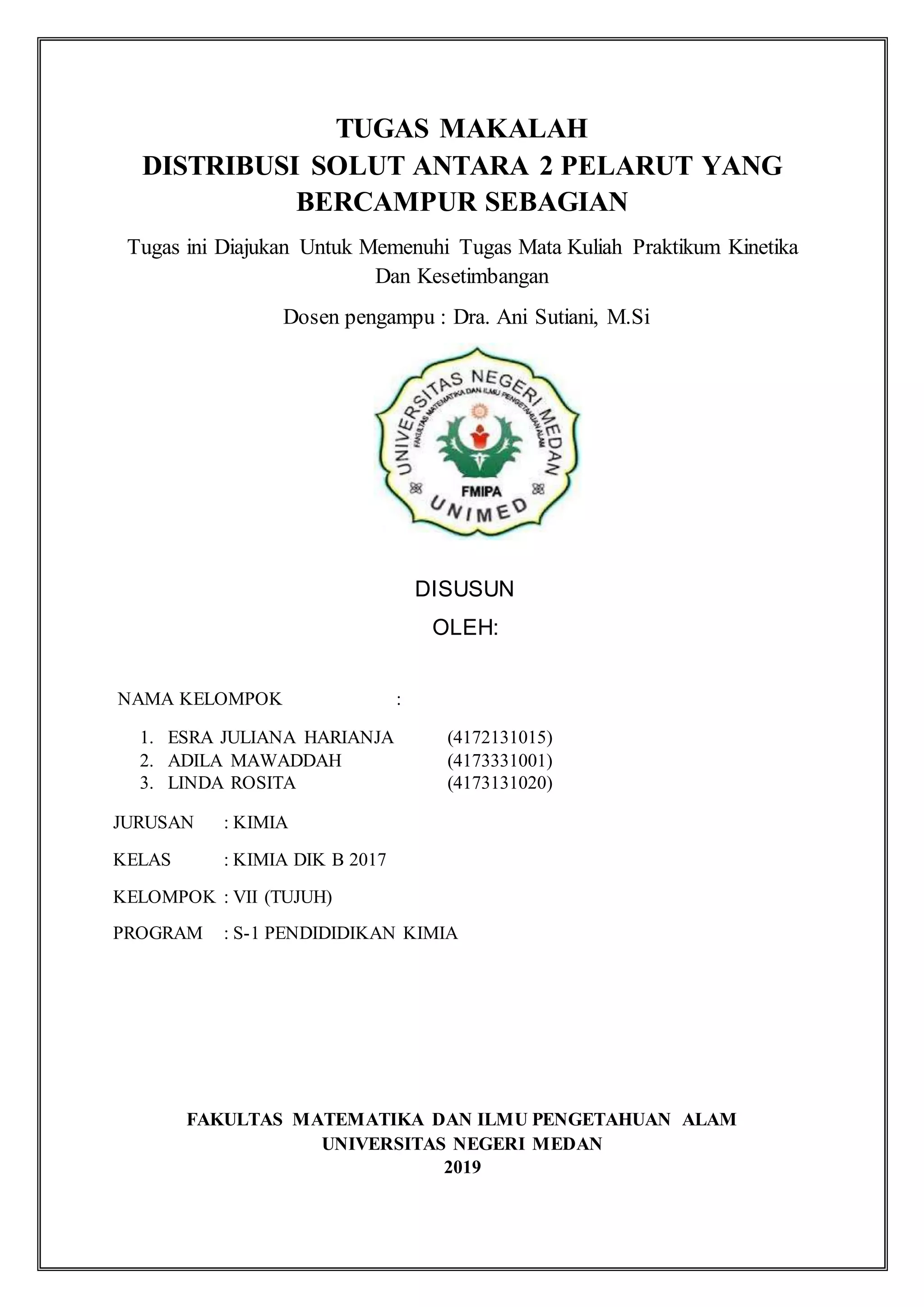 TUGAS MAKALAH
DISTRIBUSI SOLUT ANTARA 2 PELARUT YANG BERCAMPUR SEBAGIAN

Tugas ini Diajukan Untuk Memenuhi Tugas Mata Kuliah Praktikum Kinetika Dan Kesetimbangan

Dosen pengampu : Dra. Ani Sutiani, M.Si

UNIVERSITAS NEGERI MEDAN
FAKULTAS MATEMATIKA DAN ILMU PENGETAHUAN ALAM
FMIPA
UNIMED

DISUSUN
OLEH:

NAMA KELOMPOK :

1. ESRA JULIANA HARIANJA (4172131015)
2. ADILA MAWADDAH (4173331001)
3. LINDA ROSITA (4173131020)

JURUSAN : KIMIA

KELAS : KIMIA DIK B 2017

KELOMPOK : VII (TUJUH)

PROGRAM : S-1 PENDIDIDIKAN KIMIA

FAKULTAS MATEMATIKA DAN ILMU PENGETAHUAN ALAM
UNIVERSITAS NEGERI MEDAN
2019